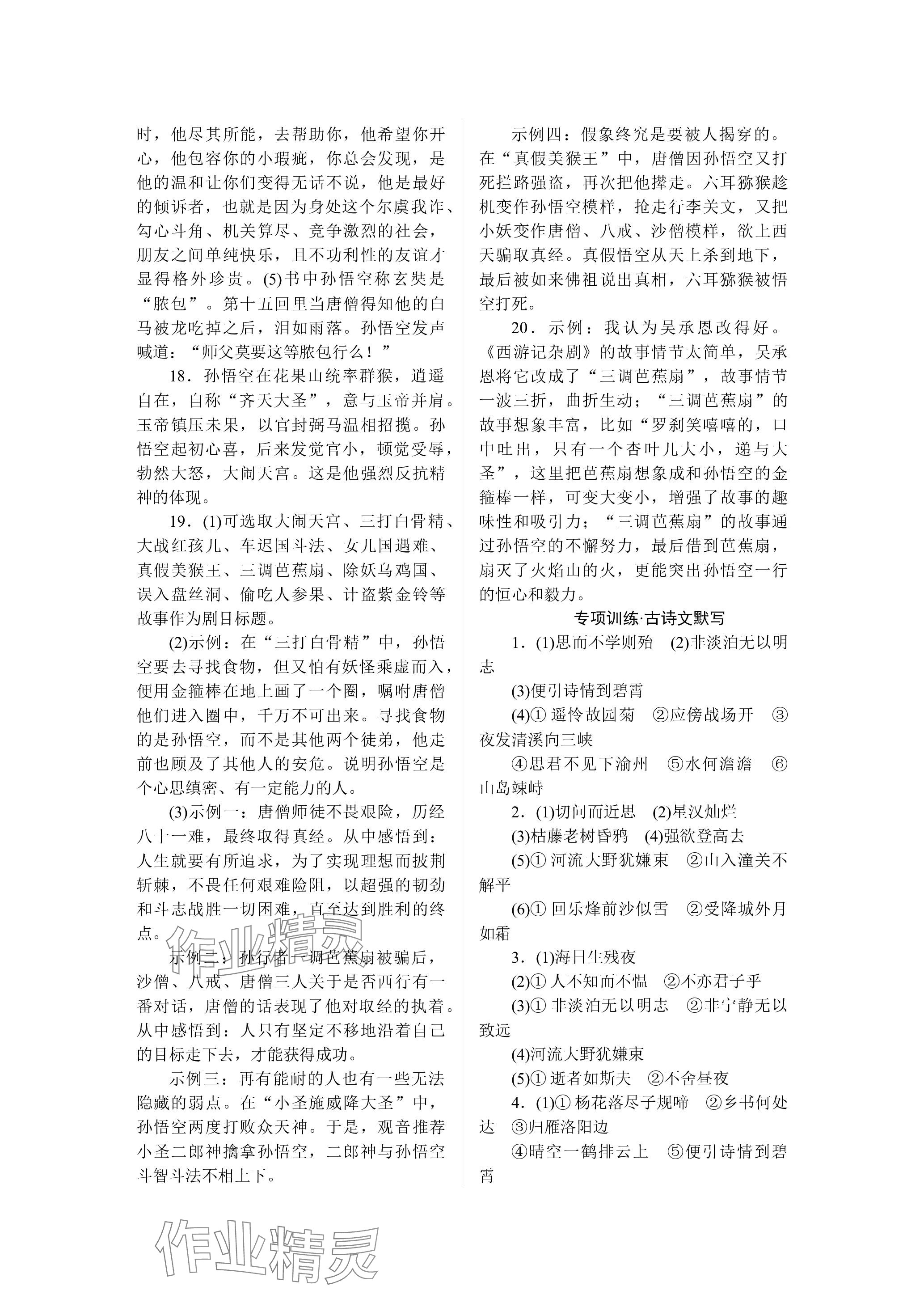 时，他尽其所能，去帮助你，他希望你开心，他包容你的小瑕疵，你总会发现，是他的温和让你们变得无话不说，他是最好的倾诉者，也就是因为身处这个尔虞我诈、勾心斗角、机关算尽、竞争激烈的社会，朋友之间单纯快乐，且不功利性的友谊才显得格外珍贵。(5)书中孙悟空称玄奘是“脓包”。第十五回里当唐僧得知他的白马被龙吃掉之后，泪如雨落。孙悟空发声喊道：“师父莫要这等脓包行么！”

18．孙悟空在花果山统率群猴，逍遥自在，自称“齐天大圣”，意与玉帝并肩。玉帝镇压未果，以官封弼马温相招揽。孙悟空起初心喜，后来发觉官小，顿觉受辱，勃然大怒，大闹天宫。这是他强烈反抗精神的体现。

19．(1)可选取大闹天宫、三打白骨精、大战红孩儿、车迟国斗法、女儿国遇难、真假美猴王、三调芭蕉扇、除妖乌鸡国、误入盘丝洞、偷吃人参果、计盗紫金铃等故事作为剧目标题。

(2)示例：在“三打白骨精”中，孙悟空要去寻找食物，但又怕有妖怪乘虚而入，便用金箍棒在地上画了一个圈，嘱咐唐僧他们进入圈中，千万不可出来。寻找食物的是孙悟空，而不是其他两个徒弟，他走前也顾及了其他人的安危。说明孙悟空是个心思缜密、有一定能力的人。

(3)示例一：唐僧师徒不畏艰险，历经八十一难，最终取得真经。从中感悟到：人生就要有所追求，为了实现理想而披荆斩棘，不畏任何艰难险阻，以超强的韧劲和斗志战胜一切困难，直至达到胜利的终点。

示例二：孙行者一调芭蕉扇被骗后，沙僧、八戒、唐僧三人关于是否西行有一番对话，唐僧的话表现了他对取经的执着。从中感悟到：人只有坚定不移地沿着自己的目标走下去，才能获得成功。

示例三：再有能耐的人也有一些无法隐藏的弱点。在“小圣施威降大圣”中，孙悟空两度打败众天神。于是，观音推荐小圣二郎神擒拿孙悟空，二郎神与孙悟空斗智斗法不相上下。

示例四：假象终究是要被人揭穿的。在“真假美猴王”中，唐僧因孙悟空又打死拦路强盗，再次把他撵走。六耳猕猴趁机变作孙悟空模样，抢走行李关文，又把小妖变作唐僧、八戒、沙僧模样，欲上西天骗取真经。真假悟空从天上杀到地下，最后被如来佛祖说出真相，六耳猕猴被悟空打死。

20．示例：我认为吴承恩改得好。《西游记杂剧》的故事情节太简单，吴承恩将它改成了“三调芭蕉扇”，故事情节一波三折，曲折生动；“三调芭蕉扇”的故事想象丰富，比如“罗刹笑嘻嘻的，口中吐出，只有一个杏叶儿大小，递与大圣”，这里把芭蕉扇想象成和孙悟空的金箍棒一样，可变大变小，增强了故事的趣味性和吸引力；“三调芭蕉扇”的故事通过孙悟空的不懈努力，最后借到芭蕉扇，扇灭了火焰山的火，更能突出孙悟空一行的恒心和毅力。

专项训练·古诗文默写

1．(1)思而不学则殆　(2)非淡泊无以明志

(3)便引诗情到碧霄

(4)① 遥怜故园菊　②应傍战场开　③夜发清溪向三峡

④思君不见下渝州　⑤水何澹澹　⑥山岛竦峙

2．(1)切问而近思　(2)星汉灿烂

(3)枯藤老树昏鸦　(4)强欲登高去

(5)① 河流大野犹嫌束　②山入潼关不解平

(6)① 回乐烽前沙似雪　②受降城外月如霜

3．(1)海日生残夜

(2)① 人不知而不愠　②不亦君子乎

(3)① 非淡泊无以明志　②非宁静无以致远

(4)河流大野犹嫌束

(5)① 逝者如斯夫　②不舍昼夜

4．(1)① 杨花落尽子规啼　②乡书何处达　③归雁洛阳边

④晴空一鹤排云上　⑤便引诗情到碧霄

作业精灵

作业精灵